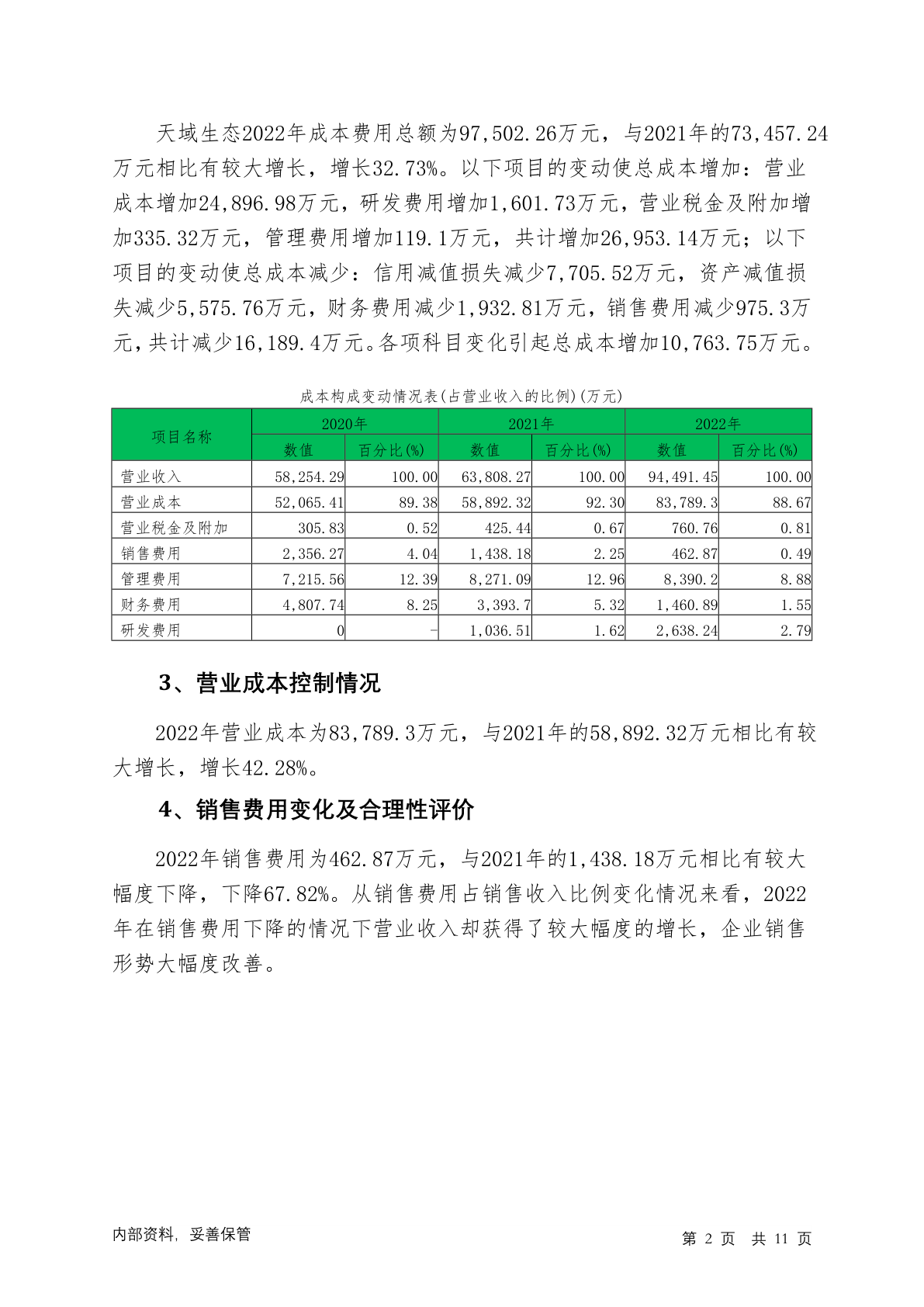 天域生态2022年成本费用总额为97,502.26万元，与2021年的73,457.24万元相比有较大增长，增长32.73%。以下项目的变动使总成本增加：营业成本增加24,896.98万元，研发费用增加1,601.73万元，营业税金及附加增加335.32万元，管理费用增加119.1万元，共计增加26,953.14万元；以下项目的变动使总成本减少：信用减值损失减少7,705.52万元，资产减值损失减少5,575.76万元，财务费用减少1,932.81万元，销售费用减少975.3万元，共计减少16,189.4万元。各项科目变化引起总成本增加10,763.75万元。

成本构成变动情况表(占营业收入的比例)(万元)

| 项目名称 | 2020年 数值 | 2020年 百分比(%) | 2021年 数值 | 2021年 百分比(%) | 2022年 数值 | 2022年 百分比(%) |
|---|---|---|---|---|---|---|
| 营业收入 | 58,254.29 | 100.00 | 63,808.27 | 100.00 | 94,491.45 | 100.00 |
| 营业成本 | 52,065.41 | 89.38 | 58,892.32 | 92.30 | 83,789.3 | 88.67 |
| 营业税金及附加 | 305.83 | 0.52 | 425.44 | 0.67 | 760.76 | 0.81 |
| 销售费用 | 2,356.27 | 4.04 | 1,438.18 | 2.25 | 462.87 | 0.49 |
| 管理费用 | 7,215.56 | 12.39 | 8,271.09 | 12.96 | 8,390.2 | 8.88 |
| 财务费用 | 4,807.74 | 8.25 | 3,393.7 | 5.32 | 1,460.89 | 1.55 |
| 研发费用 | 0 | - | 1,036.51 | 1.62 | 2,638.24 | 2.79 |

3、营业成本控制情况

2022年营业成本为83,789.3万元，与2021年的58,892.32万元相比有较大增长，增长42.28%。

4、销售费用变化及合理性评价

2022年销售费用为462.87万元，与2021年的1,438.18万元相比有较大幅度下降，下降67.82%。从销售费用占销售收入比例变化情况来看，2022年在销售费用下降的情况下营业收入却获得了较大幅度的增长，企业销售形势大幅度改善。

内部资料，妥善保管

第 2 页 共 11 页